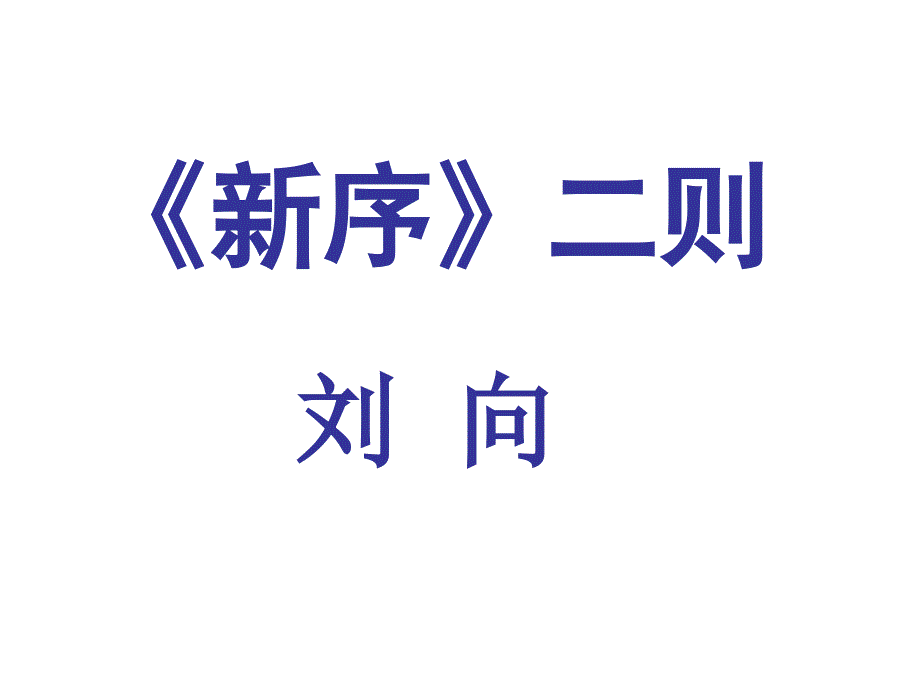 《新序》二则

刘 向